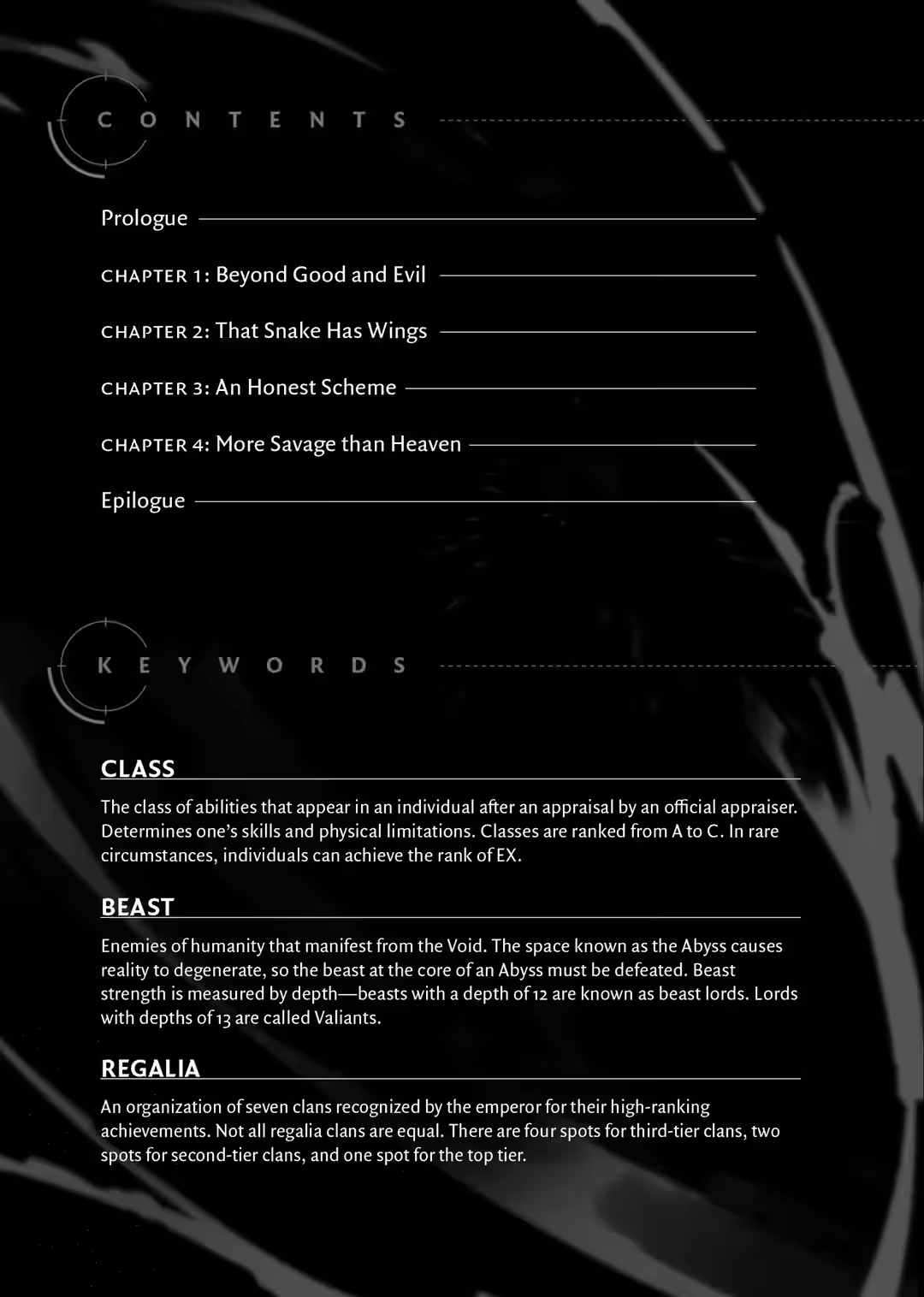 CONTENTS

Prologue

CHAPTER 1: Beyond Good and Evil

CHAPTER 2: That Snake Has Wings

CHAPTER 3: An Honest Scheme

CHAPTER 4: More Savage than Heaven

Epilogue

KEYWORDS

CLASS

The class of abilities that appear in an individual after an appraisal by an official appraiser. Determines one's skills and physical limitations. Classes are ranked from A to C. In rare circumstances, individuals can achieve the rank of EX.

BEAST

Enemies of humanity that manifest from the Void. The space known as the Abyss causes reality to degenerate, so the beast at the core of an Abyss must be defeated. Beast strength is measured by depth—beasts with a depth of 12 are known as beast lords. Lords with depths of 13 are called Valiants.

REGALIA

An organization of seven clans recognized by the emperor for their high-ranking achievements. Not all regalia clans are equal. There are four spots for third-tier clans, two spots for second-tier clans, and one spot for the top tier.